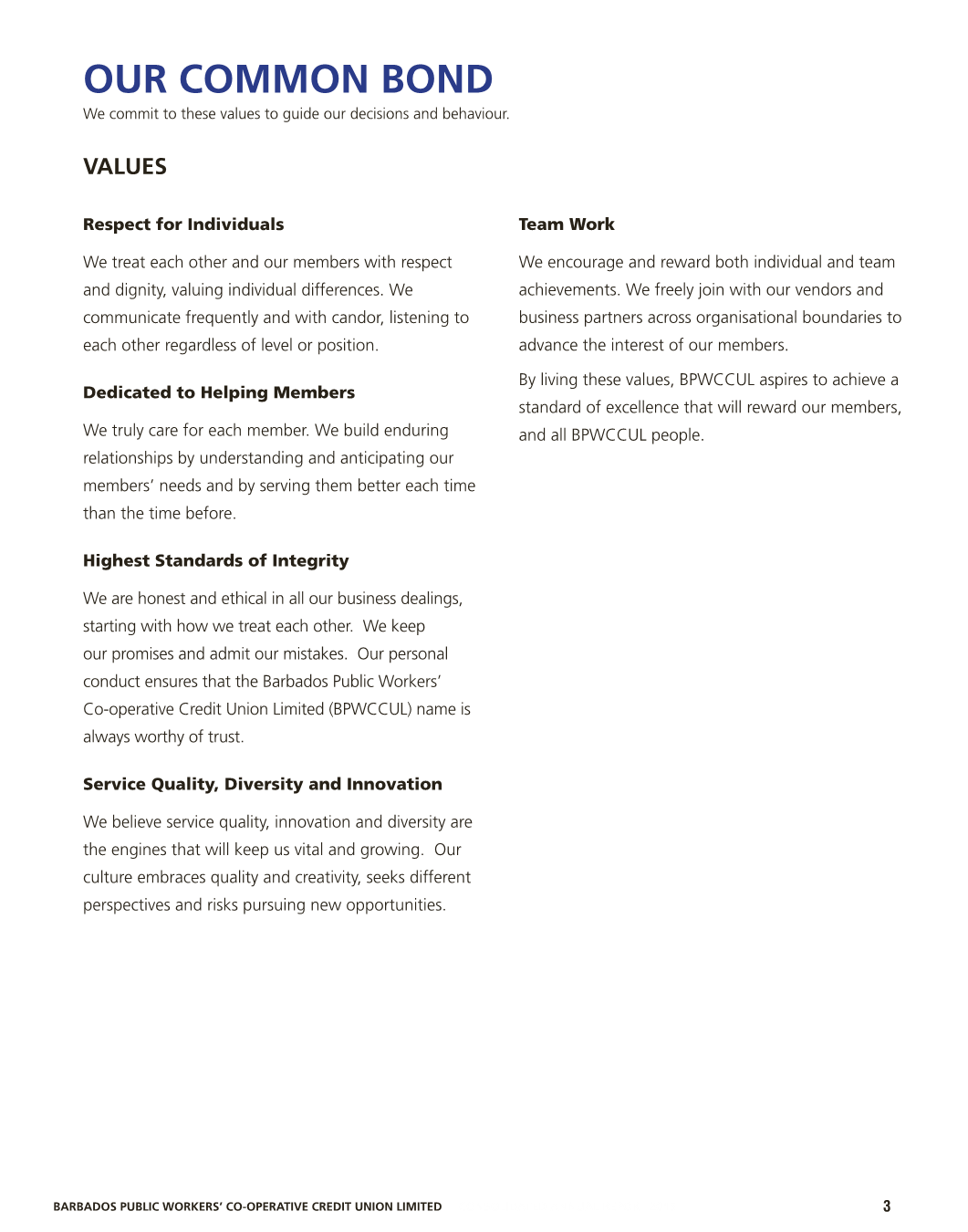 OUR COMMON BOND

We commit to these values to guide our decisions and behaviour.

VALUES

Respect for Individuals

We treat each other and our members with respect and dignity, valuing individual differences. We communicate frequently and with candor, listening to each other regardless of level or position.

Dedicated to Helping Members

We truly care for each member. We build enduring relationships by understanding and anticipating our members' needs and by serving them better each time than the time before.

Highest Standards of Integrity

We are honest and ethical in all our business dealings, starting with how we treat each other. We keep our promises and admit our mistakes. Our personal conduct ensures that the Barbados Public Workers' Co-operative Credit Union Limited (BPWCCUL) name is always worthy of trust.

Service Quality, Diversity and Innovation

We believe service quality, innovation and diversity are the engines that will keep us vital and growing. Our culture embraces quality and creativity, seeks different perspectives and risks pursuing new opportunities.

Team Work

We encourage and reward both individual and team achievements. We freely join with our vendors and business partners across organisational boundaries to advance the interest of our members.

By living these values, BPWCCUL aspires to achieve a standard of excellence that will reward our members, and all BPWCCUL people.

BARBADOS PUBLIC WORKERS' CO-OPERATIVE CREDIT UNION LIMITED

3